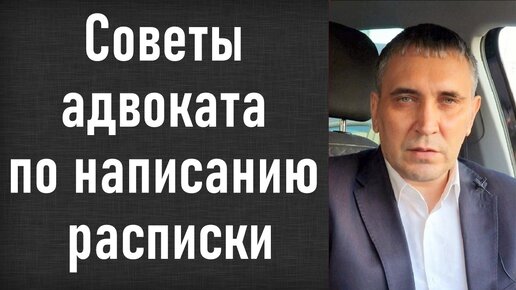 Советы адвоката по написанию расписки